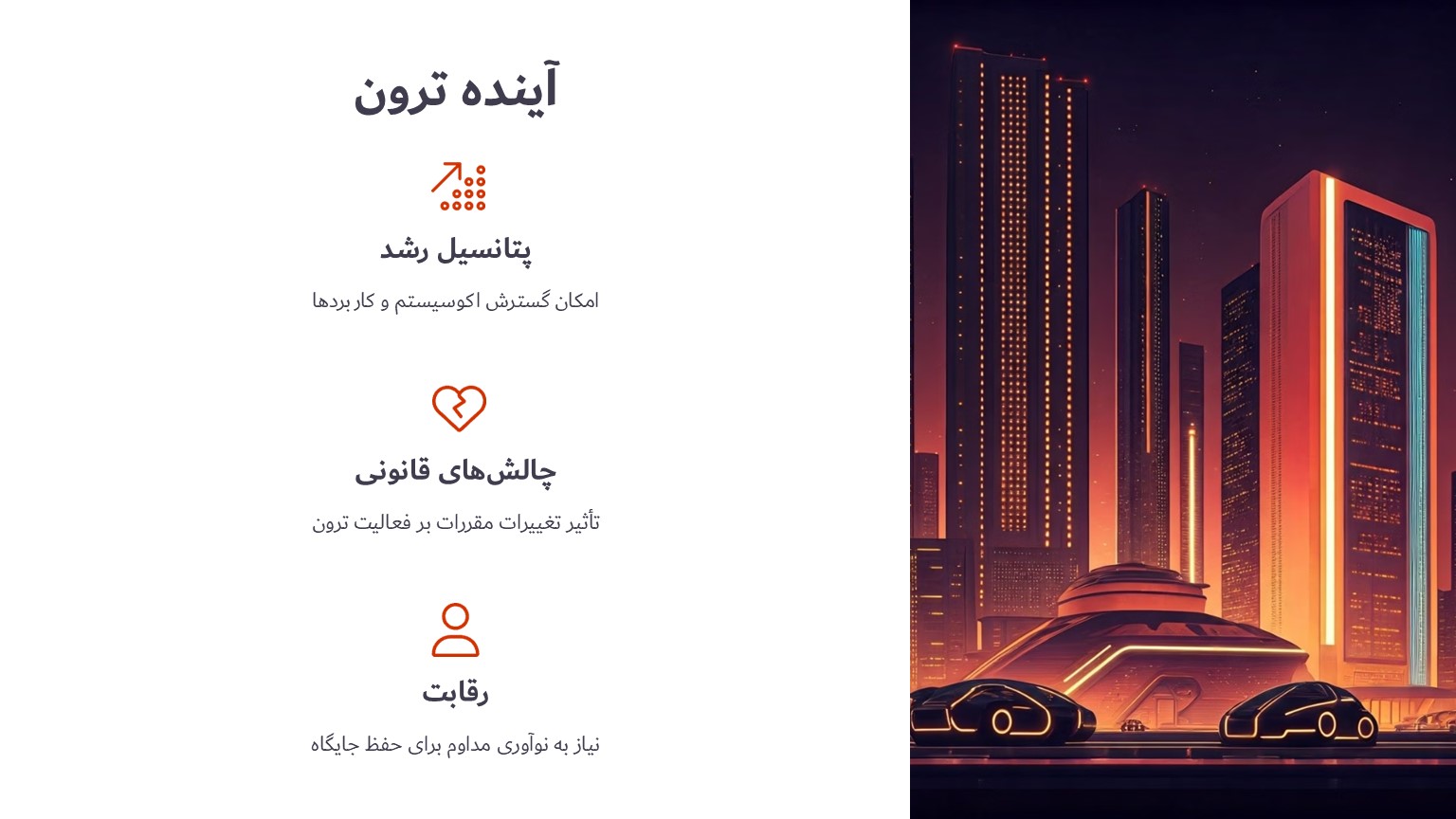 آینده ترون

پتانسیل رشد

امکان گسترش اکوسیستم و کاربردها

چالش‌های قانونی

تأثیر تغییرات مقررات بر فعالیت ترون

رقابت

نیاز به نوآوری مداوم برای حفظ جایگاه